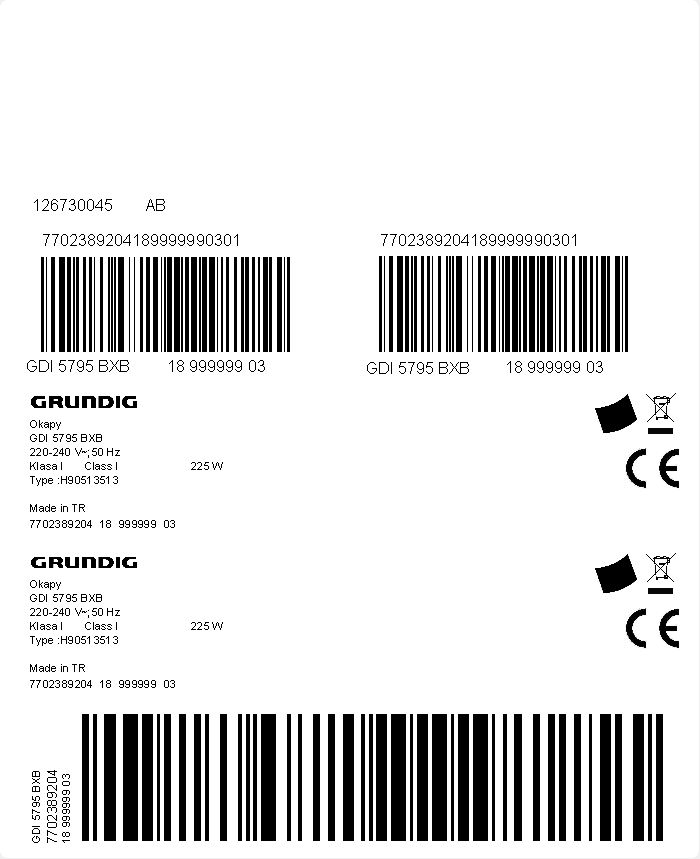 126730045 AB

7702389204189999990301

GDI 5795 BXB 18 999999 03

7702389204189999990301

GDI 5795 BXB 18 999999 03

GRUNDIG

Okapy
GDI 5795 BXB
220-240 V~;50 Hz
Klasa I Class I 225 W
Type :H90513513

Made in TR
7702389204 18 999999 03

CE

GRUNDIG

Okapy
GDI 5795 BXB
220-240 V~;50 Hz
Klasa I Class I 225 W
Type :H90513513

Made in TR
7702389204 18 999999 03

CE

GDI 5795 BXB
7702389204
18 999999 03